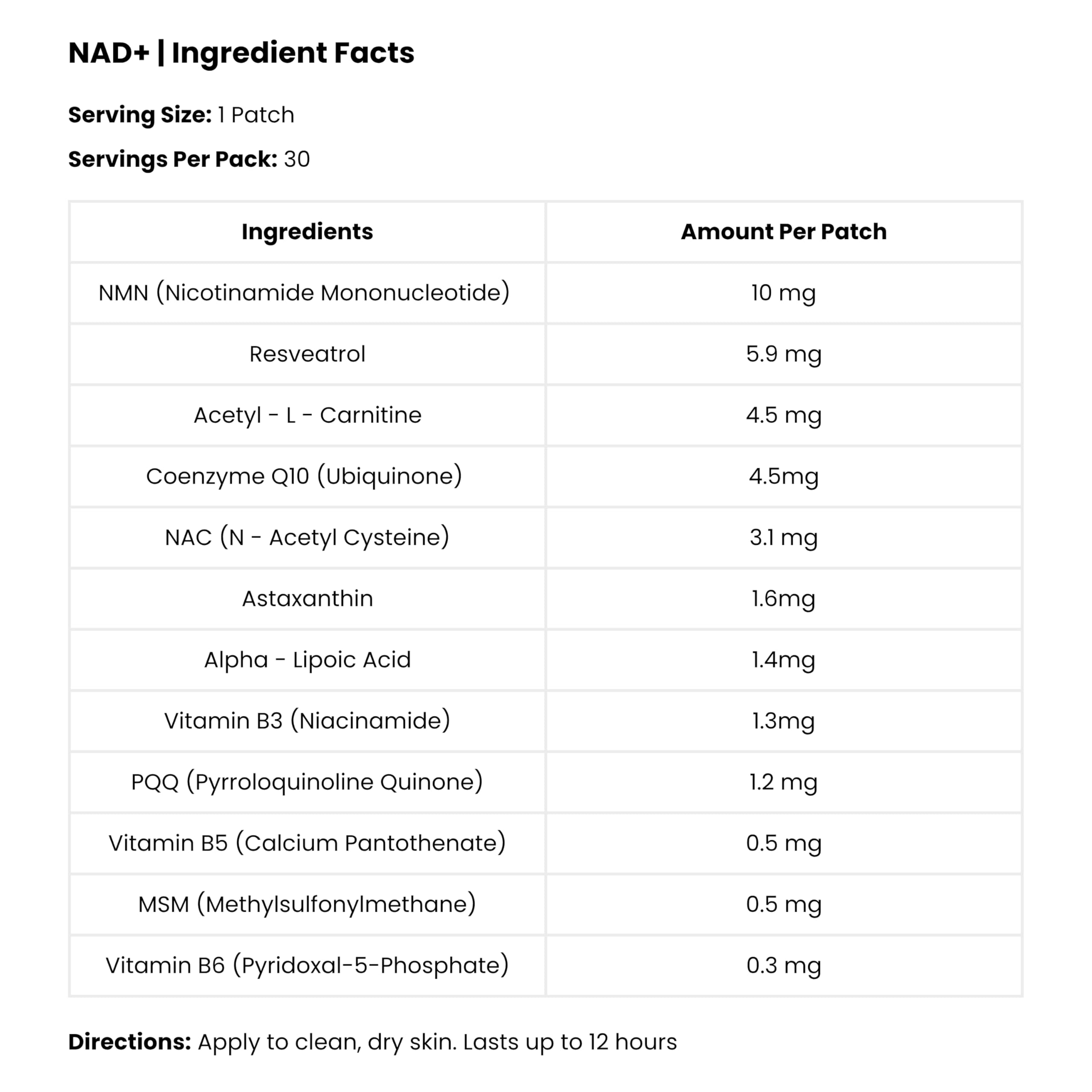 NAD+ | Ingredient Facts

Serving Size: 1 Patch

Servings Per Pack: 30

| Ingredients | Amount Per Patch |
|---|---|
| NMN (Nicotinamide Mononucleotide) | 10 mg |
| Resveatrol | 5.9 mg |
| Acetyl - L - Carnitine | 4.5 mg |
| Coenzyme Q10 (Ubiquinone) | 4.5mg |
| NAC (N - Acetyl Cysteine) | 3.1 mg |
| Astaxanthin | 1.6mg |
| Alpha - Lipoic Acid | 1.4mg |
| Vitamin B3 (Niacinamide) | 1.3mg |
| PQQ (Pyrroloquinoline Quinone) | 1.2 mg |
| Vitamin B5 (Calcium Pantothenate) | 0.5 mg |
| MSM (Methylsulfonylmethane) | 0.5 mg |
| Vitamin B6 (Pyridoxal-5-Phosphate) | 0.3 mg |

Directions: Apply to clean, dry skin. Lasts up to 12 hours